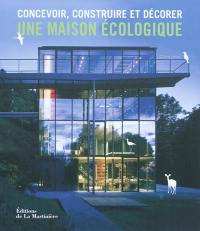 CONCEVOIR, CONSTRUIRE ET DÉCORER
UNE MAISON ÉCOLOGIQUE

Éditions
de La Martinière